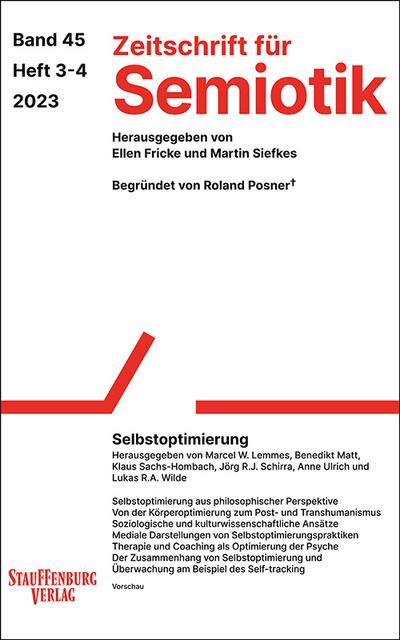 Band 45
Heft 3-4
2023

Zeitschrift für
Semiotik

Herausgegeben von
Ellen Fricke und Martin Siefkes

Begründet von Roland Posner†

Selbstoptimierung

Herausgegeben von Marcel W. Lemmes, Benedikt Matt, Klaus Sachs-Hombach, Jörg R.J. Schirra, Anne Ulrich und Lukas R.A. Wilde

Selbstoptimierung aus philosophischer Perspektive
Von der Körperoptimierung zum Post- und Transhumanismus
Soziologische und kulturwissenschaftliche Ansätze
Mediale Darstellungen von Selbstoptimierungspraktiken
Therapie und Coaching als Optimierung der Psyche
Der Zusammenhang von Selbstoptimierung und Überwachung am Beispiel des Self-tracking

Vorschau

STAUFFENBURG
VERLAG